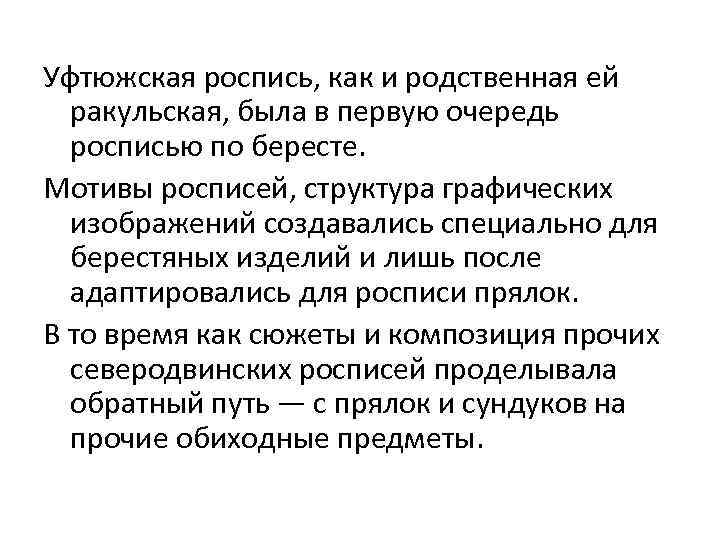 Уфтюжская роспись, как и родственная ей ракульская, была в первую очередь росписью по бересте.

Мотивы росписей, структура графических изображений создавались специально для берестяных изделий и лишь после адаптировались для росписи прялок.

В то время как сюжеты и композиция прочих северодвинских росписей проделывала обратный путь — с прялок и сундуков на прочие обиходные предметы.